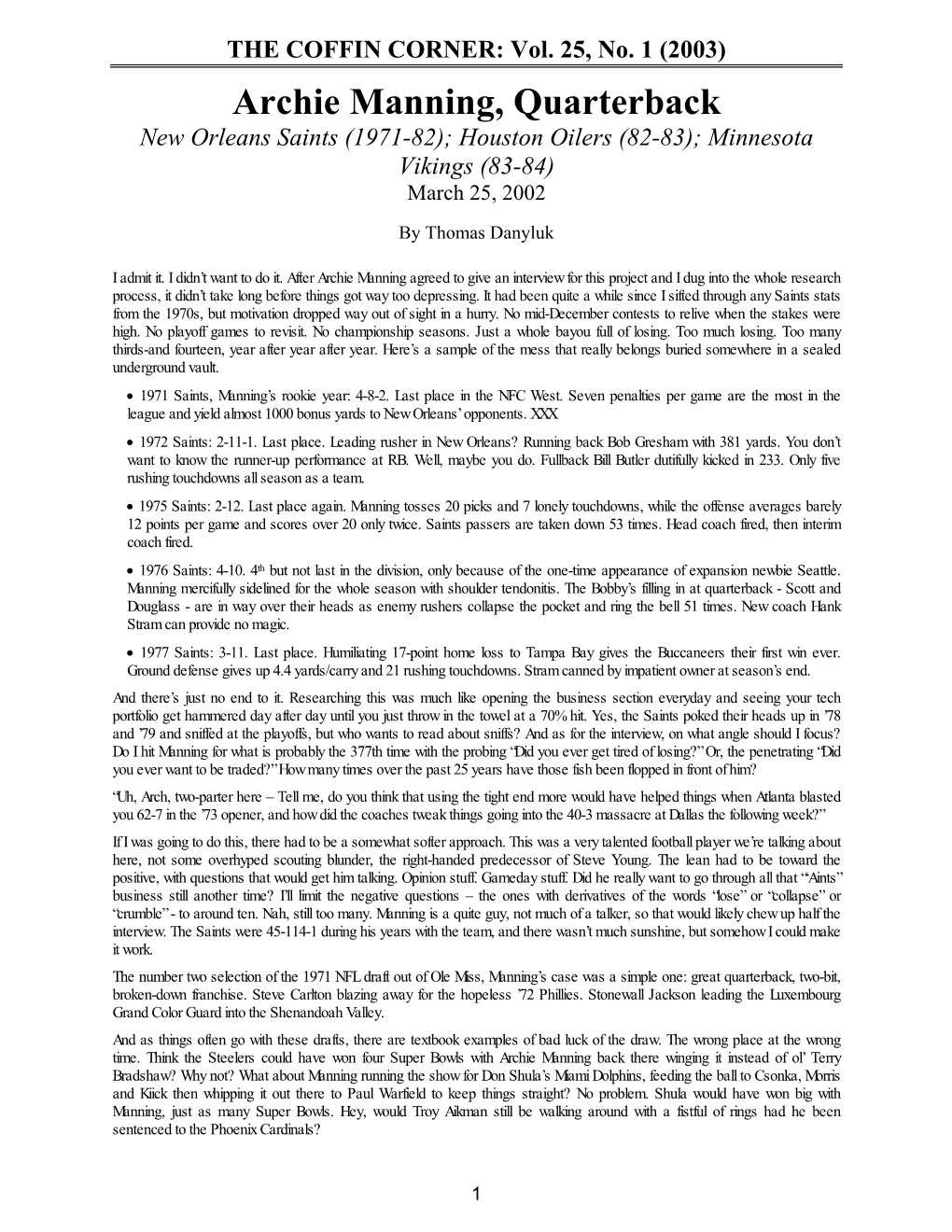 THE COFFIN CORNER: Vol. 25, No. 1 (2003)

Archie Manning, Quarterback

New Orleans Saints (1971-82); Houston Oilers (82-83); Minnesota Vikings (83-84)

March 25, 2002

By Thomas Danyluk

I admit it. I didn't want to do it. After Archie Manning agreed to give an interview for this project and I dug into the whole research process, it didn't take long before things got way too depressing. It had been quite a while since I sifted through any Saints stats from the 1970s, but motivation dropped way out of sight in a hurry. No mid-December contests to relive when the stakes were high. No playoff games to revisit. No championship seasons. Just a whole bayou full of losing. Too much losing. Too many thirds-and fourteen, year after year after year. Here's a sample of the mess that really belongs buried somewhere in a sealed underground vault.

• 1971 Saints, Manning's rookie year: 4-8-2. Last place in the NFC West. Seven penalties per game are the most in the league and yield almost 1000 bonus yards to New Orleans' opponents. XXX

• 1972 Saints: 2-11-1. Last place. Leading rusher in New Orleans? Running back Bob Gresham with 381 yards. You don't want to know the runner-up performance at RB. Well, maybe you do. Fullback Bill Butler dutifully kicked in 233. Only five rushing touchdowns all season as a team.

• 1975 Saints: 2-12. Last place again. Manning tosses 20 picks and 7 lonely touchdowns, while the offense averages barely 12 points per game and scores over 20 only twice. Saints passers are taken down 53 times. Head coach fired, then interim coach fired.

• 1976 Saints: 4-10. 4$^{th}$ but not last in the division, only because of the one-time appearance of expansion newbie Seattle. Manning mercifully sidelined for the whole season with shoulder tendonitis. The Bobby's filling in at quarterback - Scott and Douglass - are in way over their heads as enemy rushers collapse the pocket and ring the bell 51 times. New coach Hank Stram can provide no magic.

• 1977 Saints: 3-11. Last place. Humiliating 17-point home loss to Tampa Bay gives the Buccaneers their first win ever. Ground defense gives up 4.4 yards/carry and 21 rushing touchdowns. Stram canned by impatient owner at season's end.

And there's just no end to it. Researching this was much like opening the business section everyday and seeing your tech portfolio get hammered day after day until you just throw in the towel at a 70% hit. Yes, the Saints poked their heads up in '78 and '79 and sniffed at the playoffs, but who wants to read about sniffs? And as for the interview, on what angle should I focus? Do I hit Manning for what is probably the 377th time with the probing "Did you ever get tired of losing?" Or, the penetrating "Did you ever want to be traded?" How many times over the past 25 years have those fish been flopped in front of him?

"Uh, Arch, two-parter here – Tell me, do you think that using the tight end more would have helped things when Atlanta blasted you 62-7 in the '73 opener, and how did the coaches tweak things going into the 40-3 massacre at Dallas the following week?"

If I was going to do this, there had to be a somewhat softer approach. This was a very talented football player we're talking about here, not some overhyped scouting blunder, the right-handed predecessor of Steve Young. The lean had to be toward the positive, with questions that would get him talking. Opinion stuff. Gameday stuff. Did he really want to go through all that "Aints" business still another time? I'll limit the negative questions – the ones with derivatives of the words "lose" or "collapse" or "crumble" - to around ten. Nah, still too many. Manning is a quite guy, not much of a talker, so that would likely chew up half the interview. The Saints were 45-114-1 during his years with the team, and there wasn't much sunshine, but somehow I could make it work.

The number two selection of the 1971 NFL draft out of Ole Miss, Manning's case was a simple one: great quarterback, two-bit, broken-down franchise. Steve Carlton blazing away for the hopeless '72 Phillies. Stonewall Jackson leading the Luxembourg Grand Color Guard into the Shenandoah Valley.

And as things often go with these drafts, there are textbook examples of bad luck of the draw. The wrong place at the wrong time. Think the Steelers could have won four Super Bowls with Archie Manning back there winging it instead of ol' Terry Bradshaw? Why not? What about Manning running the show for Don Shula's Miami Dolphins, feeding the ball to Csonka, Morris and Kiick then whipping it out there to Paul Warfield to keep things straight? No problem. Shula would have won big with Manning, just as many Super Bowls. Hey, would Troy Aikman still be walking around with a fistful of rings had he been sentenced to the Phoenix Cardinals?

1